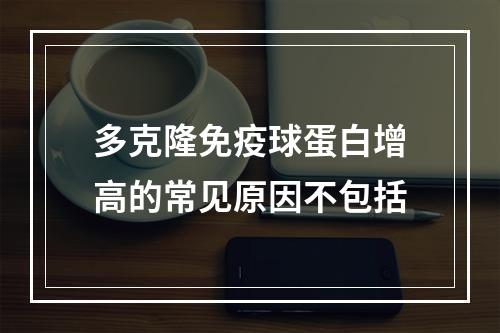 多克隆免疫球蛋白增高的常见原因不包括